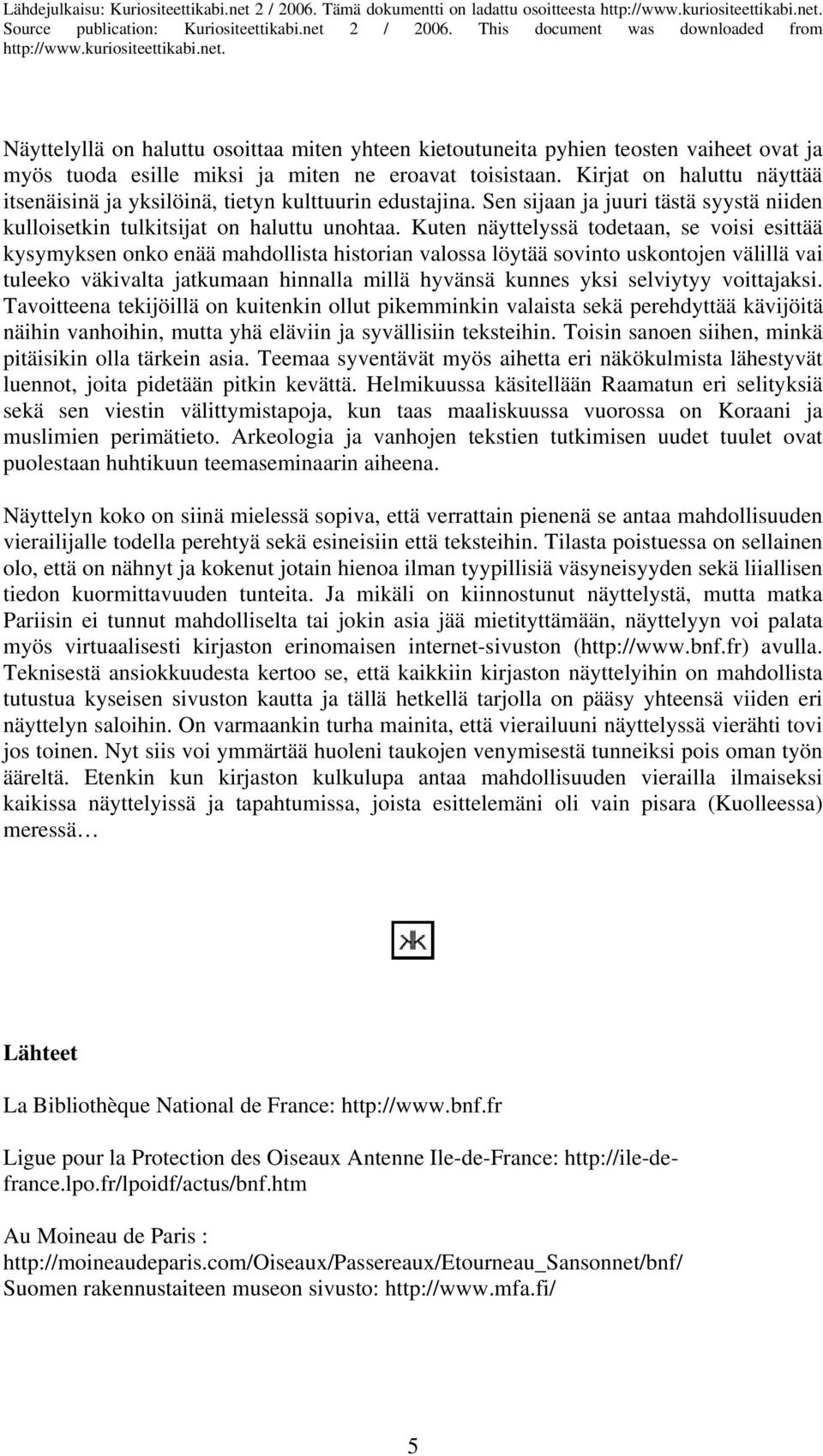 Lähdejulkaisu: Kuriositeettikabi.net 2 / 2006. Tämä dokumentti on ladattu osoitteesta http://www.kuriositeettikabi.net. Source publication: Kuriositeettikabi.net 2 / 2006. This document was downloaded from http://www.kuriositeettikabi.net.

Näyttelyllä on haluttu osoittaa miten yhteen kietoutuneita pyhien teosten vaiheet ovat ja myös tuoda esille miksi ja miten ne eroavat toisistaan. Kirjat on haluttu näyttää itsenäisinä ja yksilöinä, tietyn kulttuurin edustajina. Sen sijaan ja juuri tästä syystä niiden kulloisetkin tulkitsijat on haluttu unohtaa. Kuten näyttelyssä todetaan, se voisi esittää kysymyksen onko enää mahdollista historian valossa löytää sovinto uskontojen välillä vai tuleeko väkivalta jatkumaan hinnalla millä hyvänsä kunnes yksi selviytyy voittajaksi. Tavoitteena tekijöillä on kuitenkin ollut pikemminkin valaista sekä perehdyttää kävijöitä näihin vanhoihin, mutta yhä eläviin ja syvällisiin teksteihin. Toisin sanoen siihen, minkä pitäisikin olla tärkein asia. Teemaa syventävät myös aihetta eri näkökulmista lähestyvät luennot, joita pidetään pitkin kevättä. Helmikuussa käsitellään Raamatun eri selityksiä sekä sen viestin välittymistapoja, kun taas maaliskuussa vuorossa on Koraani ja muslimien perimätieto. Arkeologia ja vanhojen tekstien tutkimisen uudet tuulet ovat puolestaan huhtikuun teemaseminaarin aiheena.

Näyttelyn koko on siinä mielessä sopiva, että verrattain pienenä se antaa mahdollisuuden vierailijalle todella perehtyä sekä esineisiin että teksteihin. Tilasta poistuessa on sellainen olo, että on nähnyt ja kokenut jotain hienoa ilman tyypillisiä väsyneisyyden sekä liiallisen tiedon kuormittavuuden tunteita. Ja mikäli on kiinnostunut näyttelystä, mutta matka Pariisin ei tunnut mahdolliselta tai jokin asia jää mietityttämään, näyttelyyn voi palata myös virtuaalisesti kirjaston erinomaisen internet-sivuston (http://www.bnf.fr) avulla. Teknisestä ansiokkuudesta kertoo se, että kaikkiin kirjaston näyttelyihin on mahdollista tutustua kyseisen sivuston kautta ja tällä hetkellä tarjolla on pääsy yhteensä viiden eri näyttelyn saloihin. On varmaankin turha mainita, että vierailuuni näyttelyssä vierähti tovi jos toinen. Nyt siis voi ymmärtää huoleni taukojen venymisestä tunneiksi pois oman työn ääreltä. Etenkin kun kirjaston kulkulupa antaa mahdollisuuden vierailla ilmaiseksi kaikissa näyttelyissä ja tapahtumissa, joista esittelemäni oli vain pisara (Kuolleessa) meressä…

Lähteet

La Bibliothèque National de France: http://www.bnf.fr

Ligue pour la Protection des Oiseaux Antenne Ile-de-France: http://ile-de-france.lpo.fr/lpoidf/actus/bnf.htm

Au Moineau de Paris :
http://moineaudeparis.com/Oiseaux/Passereaux/Etourneau_Sansonnet/bnf/
Suomen rakennustaiteen museon sivusto: http://www.mfa.fi/

5